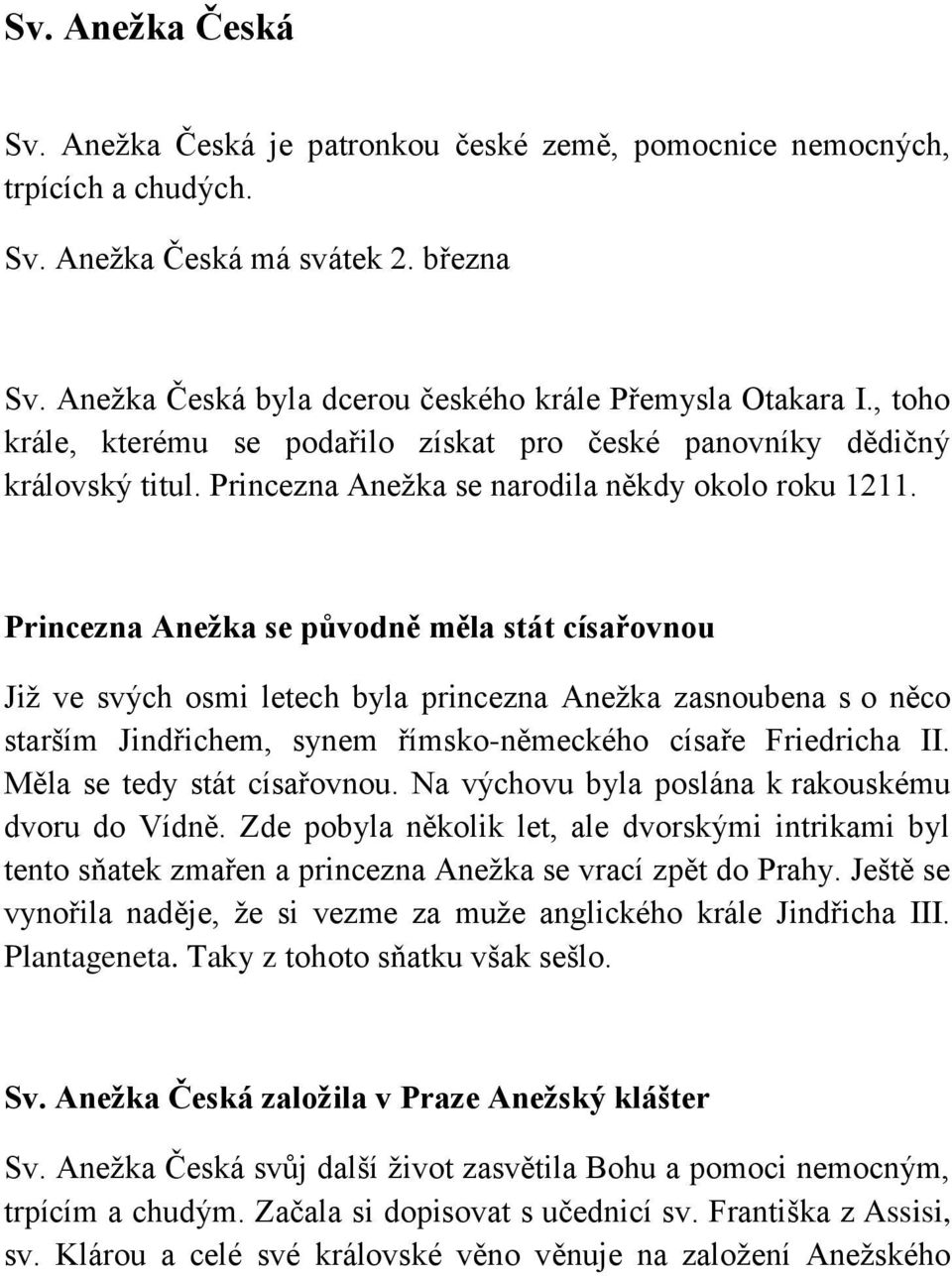 Sv. Anežka Česká

Sv. Anežka Česká je patronkou české země, pomocnice nemocných, trpících a chudých.

Sv. Anežka Česká má svátek 2. března

Sv. Anežka Česká byla dcerou českého krále Přemysla Otakara I., toho krále, kterému se podařilo získat pro české panovníky dědičný královský titul. Princezna Anežka se narodila někdy okolo roku 1211.

Princezna Anežka se původně měla stát císařovnou

Již ve svých osmi letech byla princezna Anežka zasnoubena s o něco starším Jindřichem, synem římsko-německého císaře Friedricha II. Měla se tedy stát císařovnou. Na výchovu byla poslána k rakouskému dvoru do Vídně. Zde pobyla několik let, ale dvorskými intrikami byl tento sňatek zmařen a princezna Anežka se vrací zpět do Prahy. Ještě se vynořila naděje, že si vezme za muže anglického krále Jindřicha III. Plantageneta. Taky z tohoto sňatku však sešlo.

Sv. Anežka Česká založila v Praze Anežský klášter

Sv. Anežka Česká svůj další život zasvětila Bohu a pomoci nemocným, trpícím a chudým. Začala si dopisovat s učednicí sv. Františka z Assisi, sv. Klárou a celé své královské věno věnuje na založení Anežského